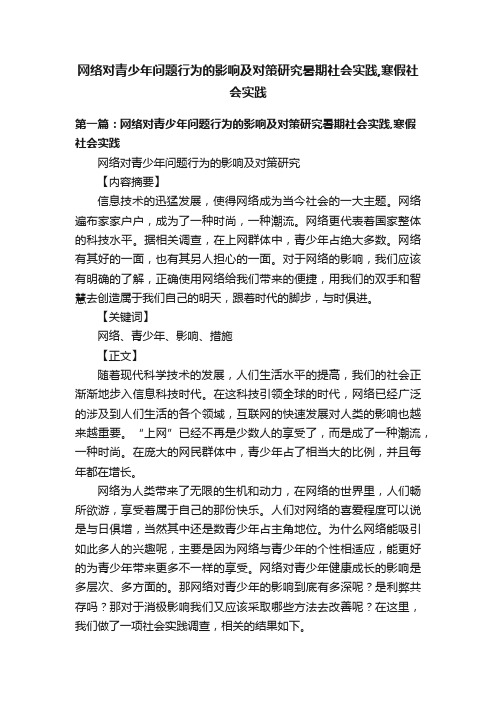 网络对青少年问题行为的影响及对策研究暑期社会实践,寒假社会实践

第一篇：网络对青少年问题行为的影响及对策研究暑期社会实践,寒假社会实践

网络对青少年问题行为的影响及对策研究

【内容摘要】

信息技术的迅猛发展，使得网络成为当今社会的一大主题。网络遍布家家户户，成为了一种时尚，一种潮流。网络更代表着国家整体的科技水平。据相关调查，在上网群体中，青少年占绝大多数。网络有其好的一面，也有其另人担心的一面。对于网络的影响，我们应该有明确的了解，正确使用网络给我们带来的便捷，用我们的双手和智慧去创造属于我们自己的明天，跟着时代的脚步，与时俱进。

【关键词】

网络、青少年、影响、措施

【正文】

随着现代科学技术的发展，人们生活水平的提高，我们的社会正渐渐地步入信息科技时代。在这科技引领全球的时代，网络已经广泛的涉及到人们生活的各个领域，互联网的快速发展对人类的影响也越来越重要。“上网”已经不再是少数人的享受了，而是成了一种潮流，一种时尚。在庞大的网民群体中，青少年占了相当大的比例，并且每年都在增长。

网络为人类带来了无限的生机和动力，在网络的世界里，人们畅所欲游，享受着属于自己的那份快乐。人们对网络的喜爱程度可以说是与日俱增，当然其中还是数青少年占主角地位。为什么网络能吸引如此多人的兴趣呢，主要是因为网络与青少年的个性相适应，能更好的为青少年带来更多不一样的享受。网络对青少年健康成长的影响是多层次、多方面的。那网络对青少年的影响到底有多深呢？是利弊共存吗？那对于消极影响我们又应该采取哪些方法去改善呢？在这里，我们做了一项社会实践调查，相关的结果如下。